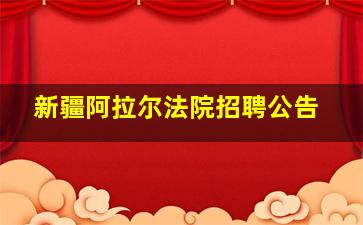 新疆阿拉尔法院招聘公告